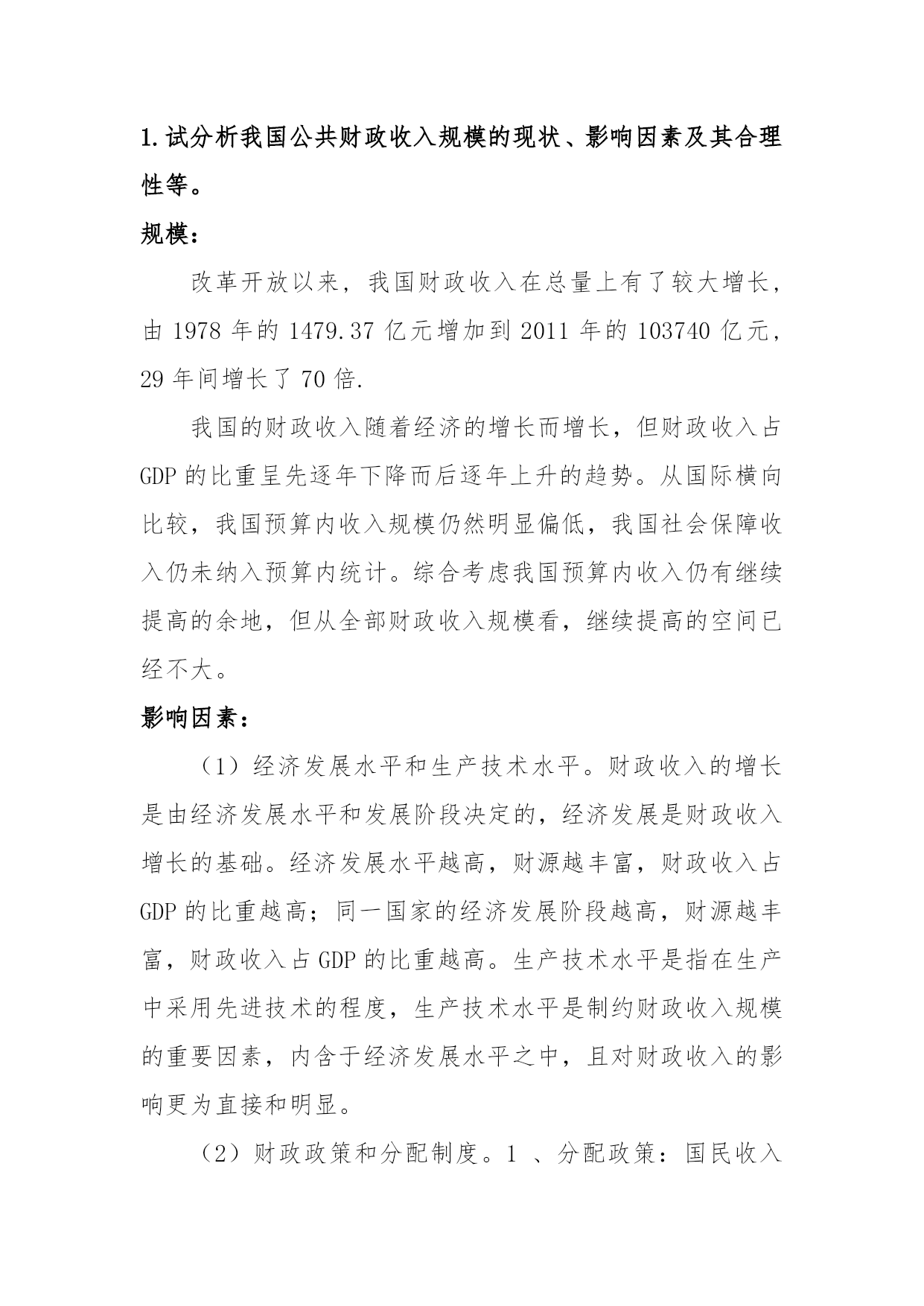 1.试分析我国公共财政收入规模的现状、影响因素及其合理性等。

规模：

改革开放以来，我国财政收入在总量上有了较大增长，由 1978 年的 1479.37 亿元增加到 2011 年的 103740 亿元，29 年间增长了 70 倍.

我国的财政收入随着经济的增长而增长，但财政收入占 GDP 的比重呈先逐年下降而后逐年上升的趋势。从国际横向比较，我国预算内收入规模仍然明显偏低，我国社会保障收入仍未纳入预算内统计。综合考虑我国预算内收入仍有继续提高的余地，但从全部财政收入规模看，继续提高的空间已经不大。

影响因素：

（1）经济发展水平和生产技术水平。财政收入的增长是由经济发展水平和发展阶段决定的，经济发展是财政收入增长的基础。经济发展水平越高，财源越丰富，财政收入占 GDP 的比重越高；同一国家的经济发展阶段越高，财源越丰富，财政收入占 GDP 的比重越高。生产技术水平是指在生产中采用先进技术的程度，生产技术水平是制约财政收入规模的重要因素，内含于经济发展水平之中，且对财政收入的影响更为直接和明显。

（2）财政政策和分配制度。1 、分配政策：国民收入